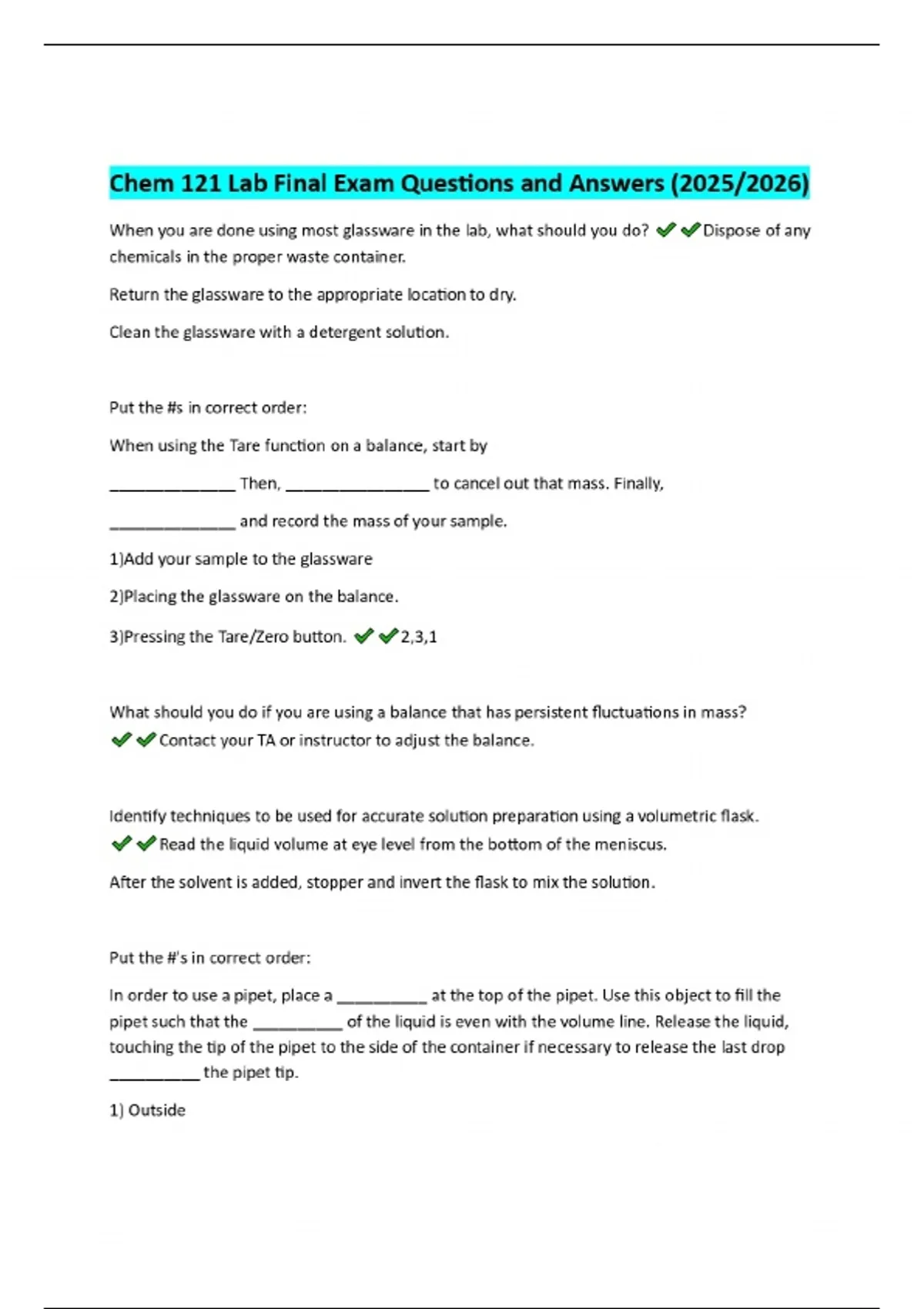 Chem 121 Lab Final Exam Questions and Answers (2025/2026)

When you are done using most glassware in the lab, what should you do? ✔✔Dispose of any chemicals in the proper waste container.

Return the glassware to the appropriate location to dry.

Clean the glassware with a detergent solution.

Put the #s in correct order:

When using the Tare function on a balance, start by

______________ Then, ________________ to cancel out that mass. Finally,

______________ and record the mass of your sample.

1)Add your sample to the glassware

2)Placing the glassware on the balance.

3)Pressing the Tare/Zero button. ✔✔2,3,1

What should you do if you are using a balance that has persistent fluctuations in mass? ✔✔Contact your TA or instructor to adjust the balance.

Identify techniques to be used for accurate solution preparation using a volumetric flask. ✔✔Read the liquid volume at eye level from the bottom of the meniscus.

After the solvent is added, stopper and invert the flask to mix the solution.

Put the #'s in correct order:

In order to use a pipet, place a __________ at the top of the pipet. Use this object to fill the pipet such that the __________ of the liquid is even with the volume line. Release the liquid, touching the tip of the pipet to the side of the container if necessary to release the last drop __________ the pipet tip.

1) Outside